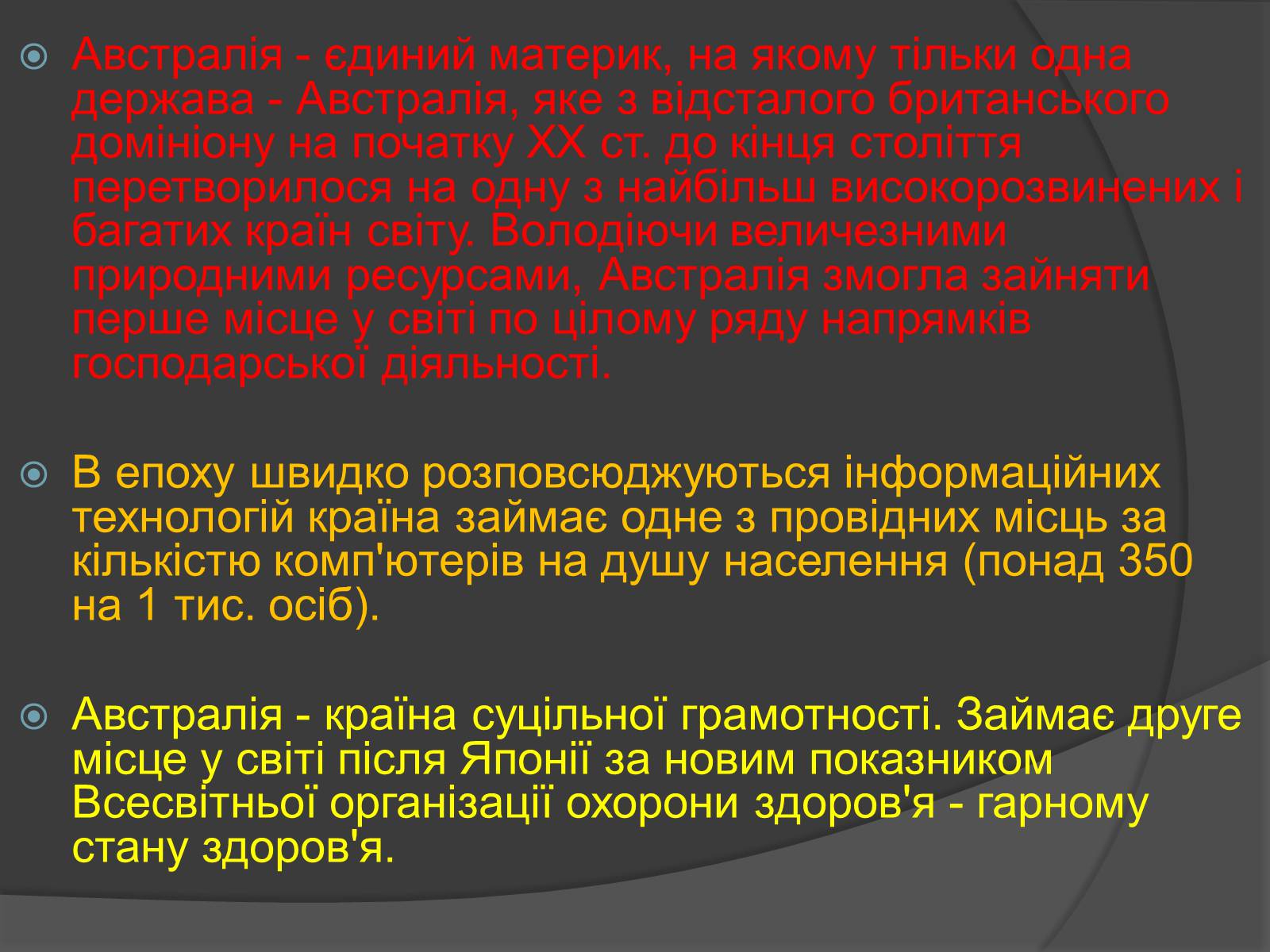 Австралія - єдиний материк, на якому тільки одна держава - Австралія, яке з відсталого британського домініону на початку XX ст. до кінця століття перетворилося на одну з найбільш високорозвинених і багатих країн світу. Володіючи величезними природними ресурсами, Австралія змогла зайняти перше місце у світі по цілому ряду напрямків господарської діяльності.

В епоху швидко розповсюджуються інформаційних технологій країна займає одне з провідних місць за кількістю комп'ютерів на душу населення (понад 350 на 1 тис. осіб).

Австралія - країна суцільної грамотності. Займає друге місце у світі після Японії за новим показником Всесвітньої організації охорони здоров'я - гарному стану здоров'я.